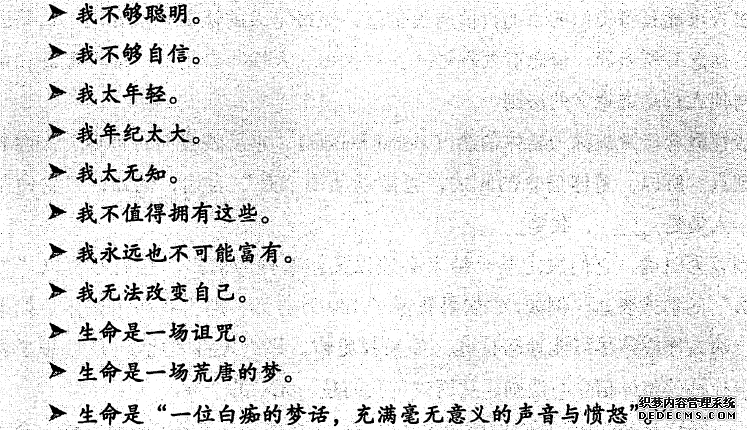 ➤ 我不够聪明。
➤ 我不够自信。
➤ 我太年轻。
➤ 我年纪太大。
➤ 我太无知。
➤ 我不值得拥有这些。
➤ 我永远也不可能富有。
➤ 我无法改变自己。
➤ 生命是一场诅咒。
➤ 生命是一场荒唐的梦。
➤ 生命是“一位白痴的梦话，充满毫无意义的声音与愤怒”。

织梦内容管理系统
DEDECMS.COM